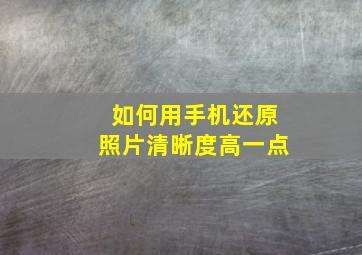 如何用手机还原
照片清晰度高一点